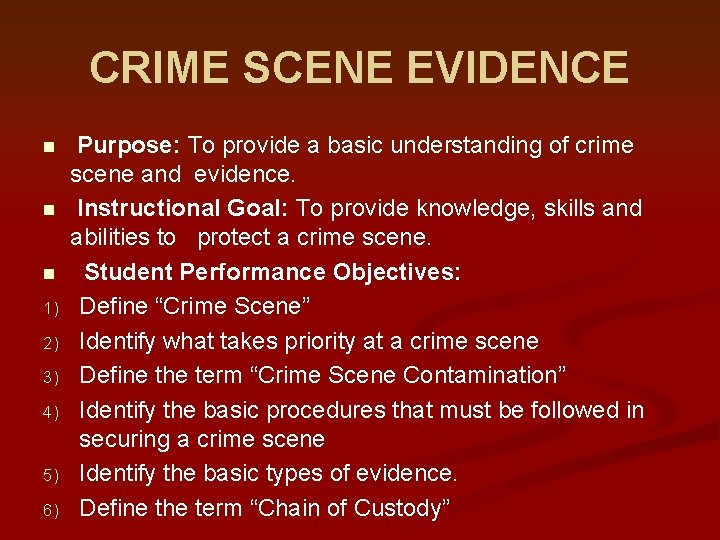 CRIME SCENE EVIDENCE

• Purpose: To provide a basic understanding of crime scene and evidence.

• Instructional Goal: To provide knowledge, skills and abilities to protect a crime scene.

• Student Performance Objectives:

1) Define "Crime Scene"

2) Identify what takes priority at a crime scene

3) Define the term "Crime Scene Contamination"

4) Identify the basic procedures that must be followed in securing a crime scene

5) Identify the basic types of evidence.

6) Define the term "Chain of Custody"